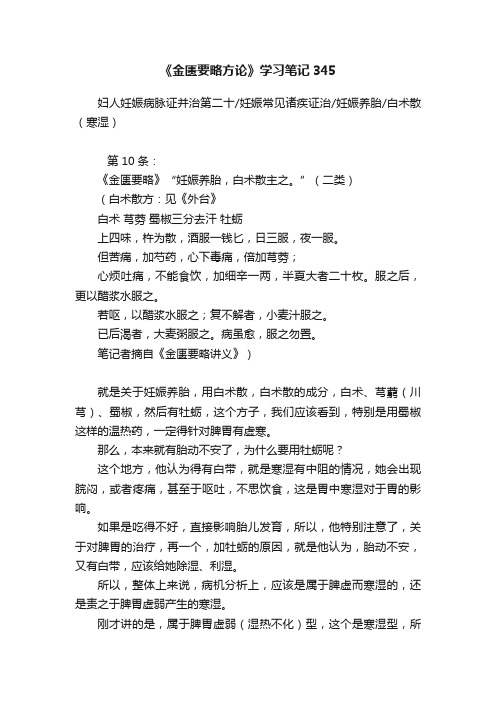 《金匮要略方论》学习笔记 345

妇人妊娠病脉证并治第二十/妊娠常见诸疾证治/妊娠养胎/白术散（寒湿）

第 10 条：
《金匮要略》“妊娠养胎，白术散主之。”（二类）
（白术散方：见《外台》
白术 芎䓖 蜀椒三分去汗 牡蛎
上四味，杵为散，酒服一钱匕，日三服，夜一服。
但苦痛，加芍药，心下毒痛，倍加芎䓖；
心烦吐痛，不能食饮，加细辛一两，半夏大者二十枚。服之后，更以醋浆水服之。
若呕，以醋浆水服之；复不解者，小麦汁服之。
已后渴者，大麦粥服之。病虽愈，服之勿置。
笔记者摘自《金匮要略讲义》）

就是关于妊娠养胎，用白术散，白术散的成分，白术、芎藭（川芎）、蜀椒，然后有牡蛎，这个方子，我们应该看到，特别是用蜀椒这样的温热药，一定得针对脾胃有虚寒。

那么，本来就有胎动不安了，为什么要用牡蛎呢？

这个地方，他认为得有白带，就是寒湿有中阻的情况，她会出现脘闷，或者疼痛，甚至于呕吐，不思饮食，这是胃中寒湿对于胃的影响。

如果是吃得不好，直接影响胎儿发育，所以，他特别注意了，关于对脾胃的治疗，再一个，加牡蛎的原因，就是他认为，胎动不安，又有白带，应该给她除湿、利湿。

所以，整体上来说，病机分析上，应该是属于脾虚而寒湿的，还是责之于脾胃虚弱产生的寒湿。

刚才讲的是，属于脾胃虚弱（湿热不化）型，这个是寒湿型，所